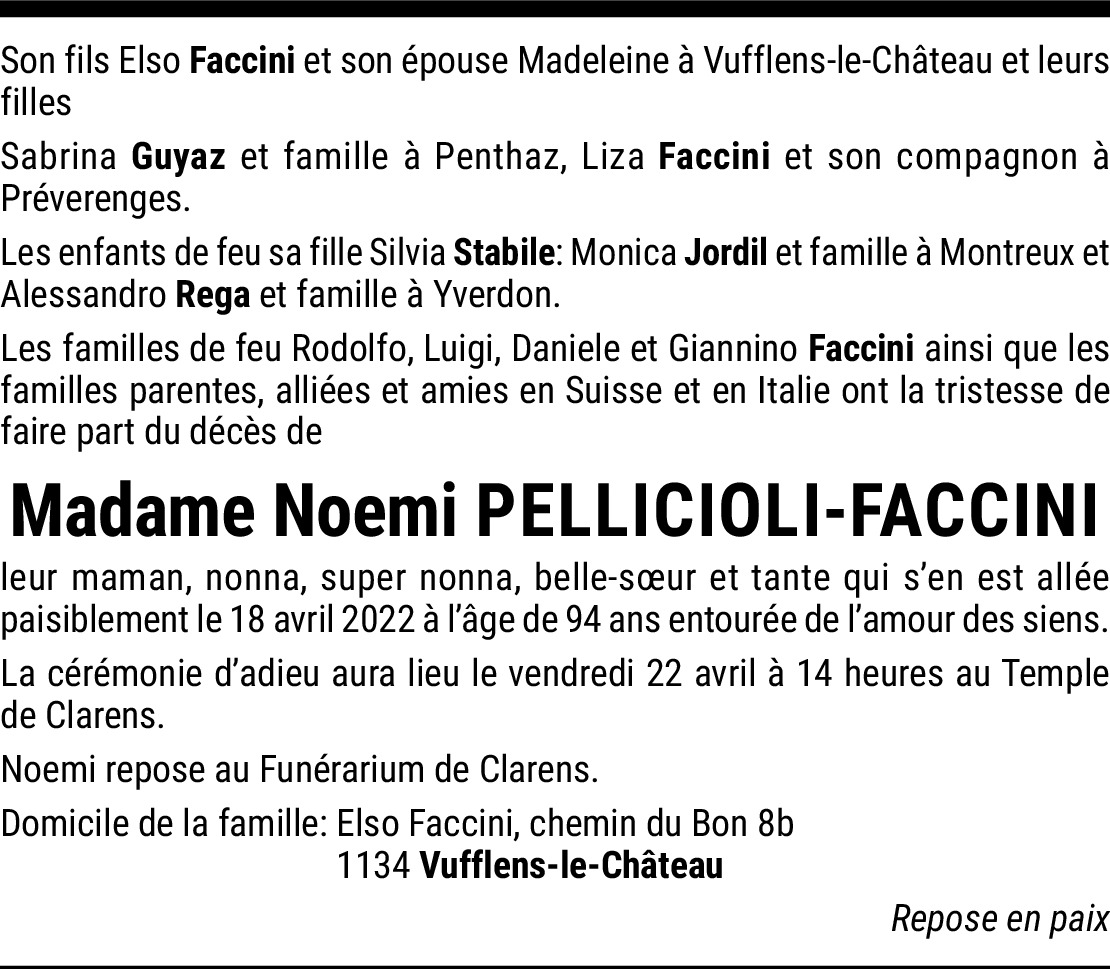 Son fils Elso Faccini et son épouse Madeleine à Vufflens-le-Château et leurs filles

Sabrina Guyaz et famille à Penthaz, Liza Faccini et son compagnon à Préverenges.

Les enfants de feu sa fille Silvia Stabile: Monica Jordil et famille à Montreux et Alessandro Rega et famille à Yverdon.

Les familles de feu Rodolfo, Luigi, Daniele et Giannino Faccini ainsi que les familles parentes, alliées et amies en Suisse et en Italie ont la tristesse de faire part du décès de

Madame Noemi PELLICIOLI-FACCINI

leur maman, nonna, super nonna, belle-sœur et tante qui s'en est allée paisiblement le 18 avril 2022 à l'âge de 94 ans entourée de l'amour des siens.

La cérémonie d'adieu aura lieu le vendredi 22 avril à 14 heures au Temple de Clarens.

Noemi repose au Funérarium de Clarens.

Domicile de la famille: Elso Faccini, chemin du Bon 8b
1134 Vufflens-le-Château

Repose en paix